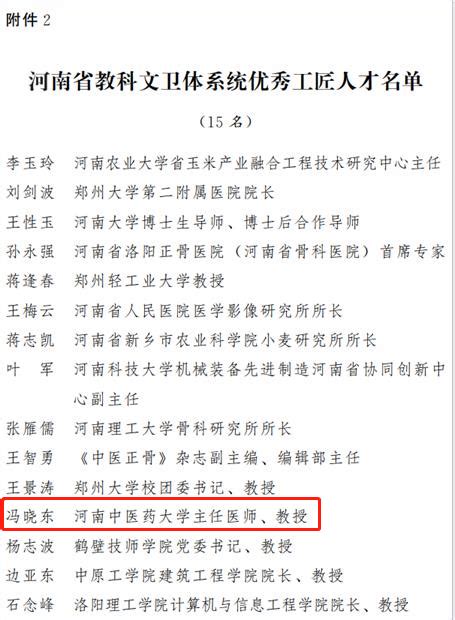 附件 2

河南省教科文卫体系统优秀工匠人才名单

（15 名）

李玉玲　河南农业大学省玉米产业融合工程技术研究中心主任
刘剑波　郑州大学第二附属医院院长
王性玉　河南大学博士生导师、博士后合作导师
孙永强　河南省洛阳正骨医院（河南省骨科医院）首席专家
蒋逢春　郑州轻工业大学教授
王梅云　河南省人民医院医学影像研究所所长
蒋志凯　河南省新乡市农业科学院小麦研究所所长
叶　军　河南科技大学机械装备先进制造河南省协同创新中心副主任
张雁儒　河南理工大学骨科研究所所长
王智勇　《中医正骨》杂志副主编、编辑部主任
王景涛　郑州大学校团委书记、教授
冯晓东　河南中医药大学主任医师、教授
杨志波　鹤壁技师学院党委书记、教授
边亚东　中原工学院建筑工程学院院长、教授
石念峰　洛阳理工学院计算机与信息工程学院院长、教授